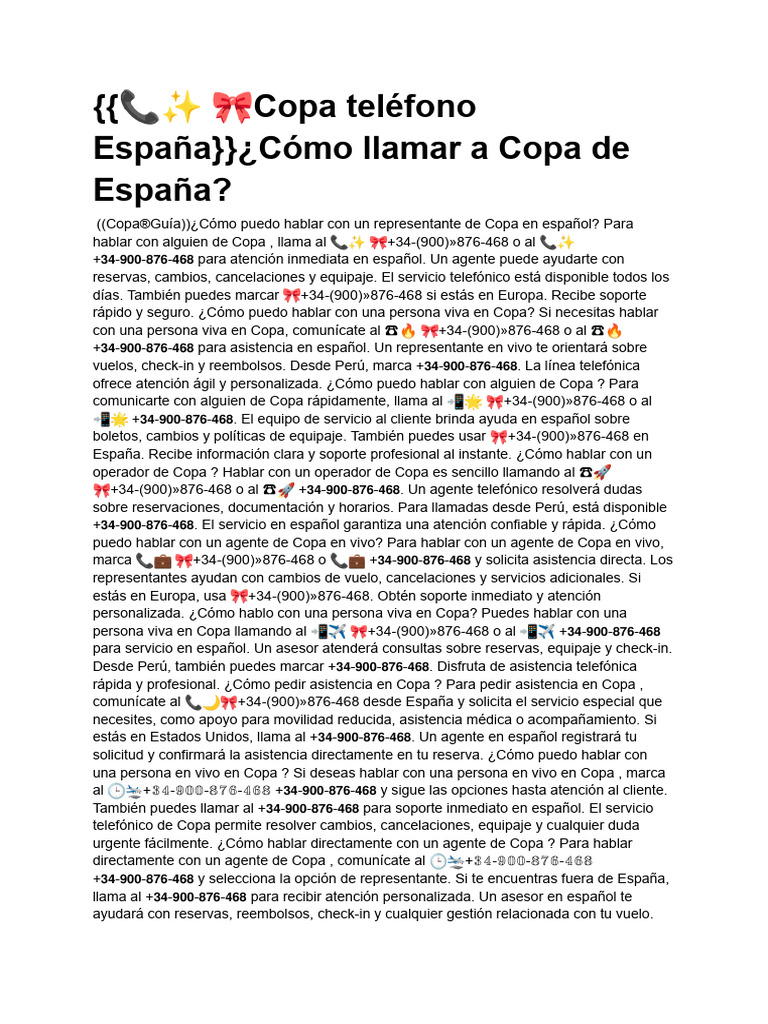 {{📞✨ 🎀Copa teléfono España}}¿Cómo llamar a Copa de España?

((Copa®Guía))¿Cómo puedo hablar con un representante de Copa en español? Para hablar con alguien de Copa , llama al 📞✨ 🎀+34-(900)»876-468 o al 📞✨ +34-900-876-468 para atención inmediata en español. Un agente puede ayudarte con reservas, cambios, cancelaciones y equipaje. El servicio telefónico está disponible todos los días. También puedes marcar 🎀+34-(900)»876-468 si estás en Europa. Recibe soporte rápido y seguro. ¿Cómo puedo hablar con una persona viva en Copa? Si necesitas hablar con una persona viva en Copa, comunícate al ☎🔥 🎀+34-(900)»876-468 o al ☎🔥 +34-900-876-468 para asistencia en español. Un representante en vivo te orientará sobre vuelos, check-in y reembolsos. Desde Perú, marca +34-900-876-468. La línea telefónica ofrece atención ágil y personalizada. ¿Cómo puedo hablar con alguien de Copa ? Para comunicarte con alguien de Copa rápidamente, llama al 📲🌟 🎀+34-(900)»876-468 o al 📲🌟 +34-900-876-468. El equipo de servicio al cliente brinda ayuda en español sobre boletos, cambios y políticas de equipaje. También puedes usar 🎀+34-(900)»876-468 en España. Recibe información clara y soporte profesional al instante. ¿Cómo hablar con un operador de Copa ? Hablar con un operador de Copa es sencillo llamando al ☎🚀 🎀+34-(900)»876-468 o al ☎🚀 +34-900-876-468. Un agente telefónico resolverá dudas sobre reservaciones, documentación y horarios. Para llamadas desde Perú, está disponible +34-900-876-468. El servicio en español garantiza una atención confiable y rápida. ¿Cómo puedo hablar con un agente de Copa en vivo? Para hablar con un agente de Copa en vivo, marca 📞💼 🎀+34-(900)»876-468 o 📞💼 +34-900-876-468 y solicita asistencia directa. Los representantes ayudan con cambios de vuelo, cancelaciones y servicios adicionales. Si estás en Europa, usa 🎀+34-(900)»876-468. Obtén soporte inmediato y atención personalizada. ¿Cómo hablo con una persona viva en Copa? Puedes hablar con una persona viva en Copa llamando al 📲✈️ 🎀+34-(900)»876-468 o al 📲✈️ +34-900-876-468 para servicio en español. Un asesor atenderá consultas sobre reservas, equipaje y check-in. Desde Perú, también puedes marcar +34-900-876-468. Disfruta de asistencia telefónica rápida y profesional. ¿Cómo pedir asistencia en Copa ? Para pedir asistencia en Copa , comunícate al 📞🌙🎀+34-(900)»876-468 desde España y solicita el servicio especial que necesites, como apoyo para movilidad reducida, asistencia médica o acompañamiento. Si estás en Estados Unidos, llama al +34-900-876-468. Un agente en español registrará tu solicitud y confirmará la asistencia directamente en tu reserva. ¿Cómo puedo hablar con una persona en vivo en Copa ? Si deseas hablar con una persona en vivo en Copa , marca al 🕒🛬+34-900-876-468 +34-900-876-468 y sigue las opciones hasta atención al cliente. También puedes llamar al +34-900-876-468 para soporte inmediato en español. El servicio telefónico de Copa permite resolver cambios, cancelaciones, equipaje y cualquier duda urgente fácilmente. ¿Cómo hablar directamente con un agente de Copa ? Para hablar directamente con un agente de Copa , comunícate al 🕒🛬+34-900-876-468 +34-900-876-468 y selecciona la opción de representante. Si te encuentras fuera de España, llama al +34-900-876-468 para recibir atención personalizada. Un asesor en español te ayudará con reservas, reembolsos, check-in y cualquier gestión relacionada con tu vuelo.